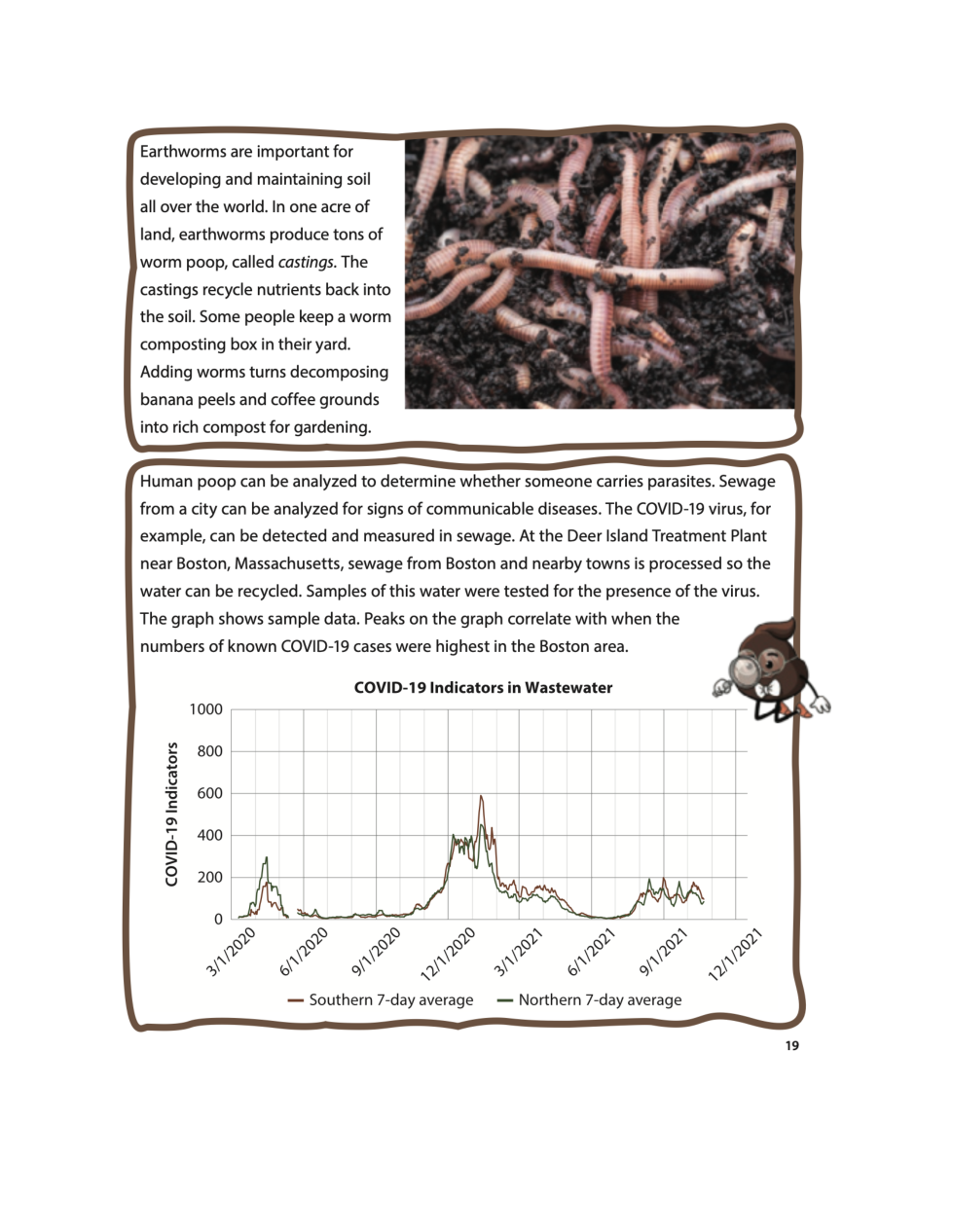 Earthworms are important for developing and maintaining soil all over the world. In one acre of land, earthworms produce tons of worm poop, called castings. The castings recycle nutrients back into the soil. Some people keep a worm composting box in their yard. Adding worms turns decomposing banana peels and coffee grounds into rich compost for gardening.

Human poop can be analyzed to determine whether someone carries parasites. Sewage from a city can be analyzed for signs of communicable diseases. The COVID-19 virus, for example, can be detected and measured in sewage. At the Deer Island Treatment Plant near Boston, Massachusetts, sewage from Boston and nearby towns is processed so the water can be recycled. Samples of this water were tested for the presence of the virus. The graph shows sample data. Peaks on the graph correlate with when the numbers of known COVID-19 cases were highest in the Boston area.

COVID-19 Indicators in Wastewater

COVID-19 Indicators

1000
800
600
400
200
0

3/1/2020
6/1/2020
9/1/2020
12/1/2020
3/1/2021
6/1/2021
9/1/2021
12/1/2021

Southern 7-day average
Northern 7-day average

19